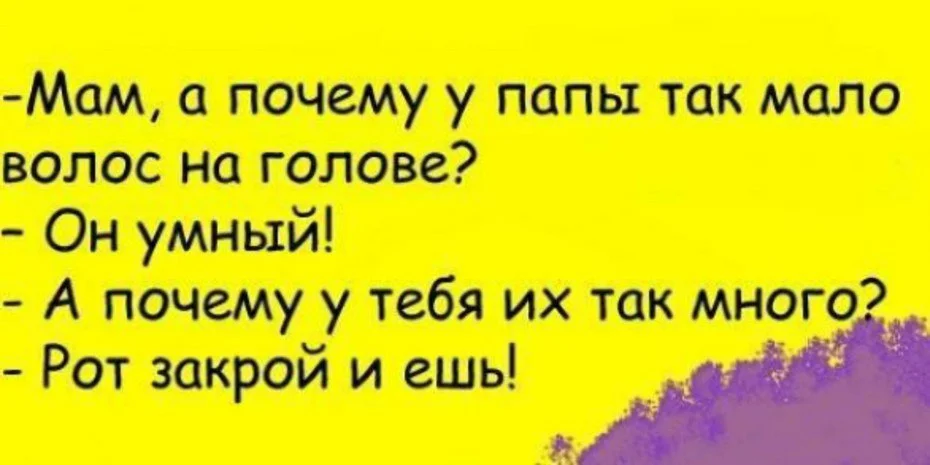 -Мам, а почему у папы так мало волос на голове?
- Он умный!
- А почему у тебя их так много?
- Рот закрой и ешь!